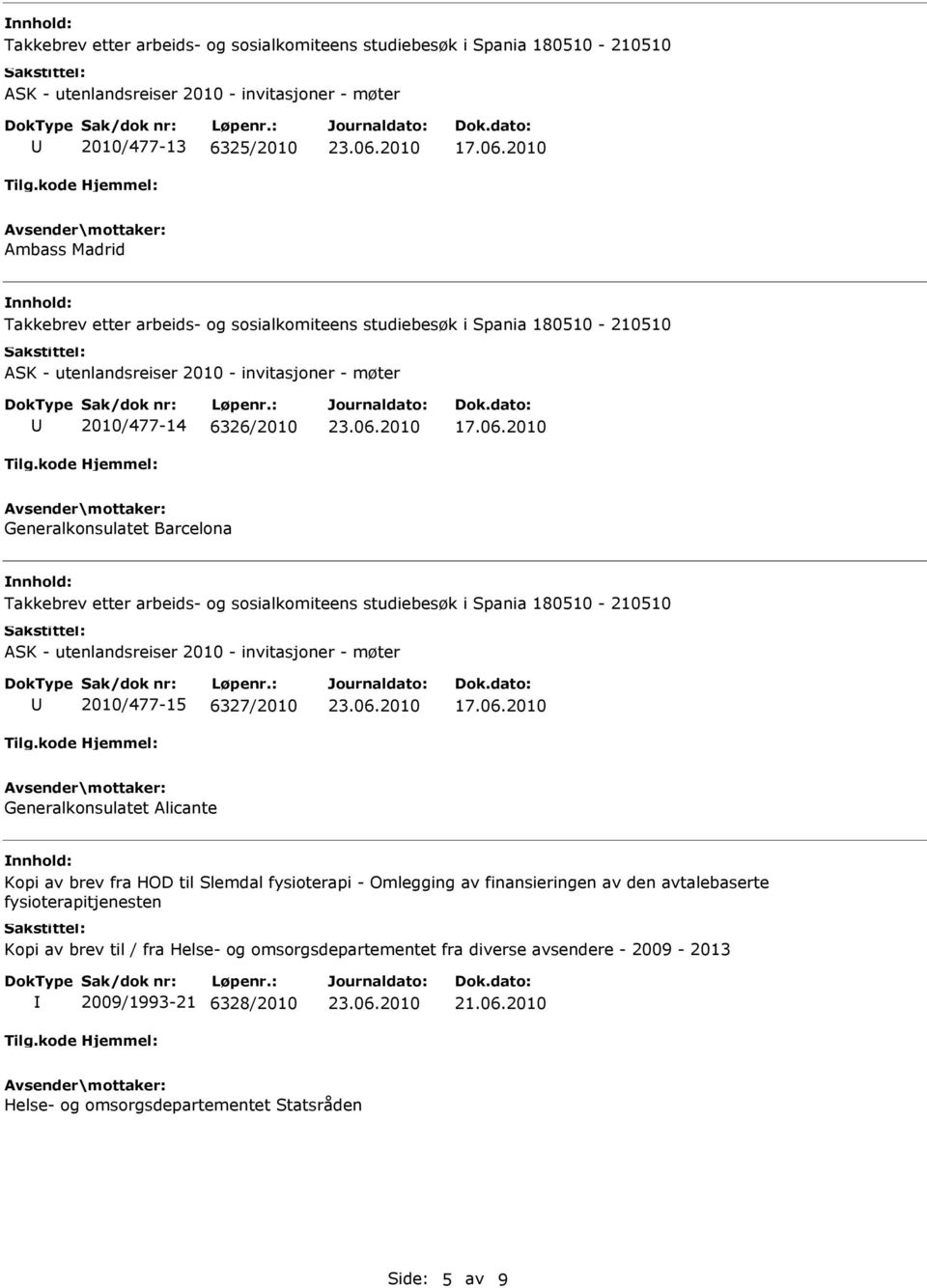 Innhold:
Takkebrev etter arbeids- og sosialkomiteens studiebesøk i Spania 180510 - 210510
Sakstittel:
ASK - utenlandsreiser 2010 - invitasjoner - møter

| DokType | Sak/dok nr: | Løpenr.: | Journaldato: | Dok.dato: |
|---|---|---|---|---|
| U | 2010/477-13 | 6325/2010 | 23.06.2010 | 17.06.2010 |

Tilg.kode Hjemmel:
Avsender\mottaker:
Ambass Madrid

Innhold:
Takkebrev etter arbeids- og sosialkomiteens studiebesøk i Spania 180510 - 210510
Sakstittel:
ASK - utenlandsreiser 2010 - invitasjoner - møter

| DokType | Sak/dok nr: | Løpenr.: | Journaldato: | Dok.dato: |
|---|---|---|---|---|
| U | 2010/477-14 | 6326/2010 | 23.06.2010 | 17.06.2010 |

Tilg.kode Hjemmel:
Avsender\mottaker:
Generalkonsulatet Barcelona

Innhold:
Takkebrev etter arbeids- og sosialkomiteens studiebesøk i Spania 180510 - 210510
Sakstittel:
ASK - utenlandsreiser 2010 - invitasjoner - møter

| DokType | Sak/dok nr: | Løpenr.: | Journaldato: | Dok.dato: |
|---|---|---|---|---|
| U | 2010/477-15 | 6327/2010 | 23.06.2010 | 17.06.2010 |

Tilg.kode Hjemmel:
Avsender\mottaker:
Generalkonsulatet Alicante

Innhold:
Kopi av brev fra HOD til Slemdal fysioterapi - Omlegging av finansieringen av den avtalebaserte fysioterapitjenesten
Sakstittel:
Kopi av brev til / fra Helse- og omsorgsdepartementet fra diverse avsendere - 2009 - 2013

| DokType | Sak/dok nr: | Løpenr.: | Journaldato: | Dok.dato: |
|---|---|---|---|---|
| I | 2009/1993-21 | 6328/2010 | 23.06.2010 | 21.06.2010 |

Tilg.kode Hjemmel:
Avsender\mottaker:
Helse- og omsorgsdepartementet Statsråden

Side: 5 av 9